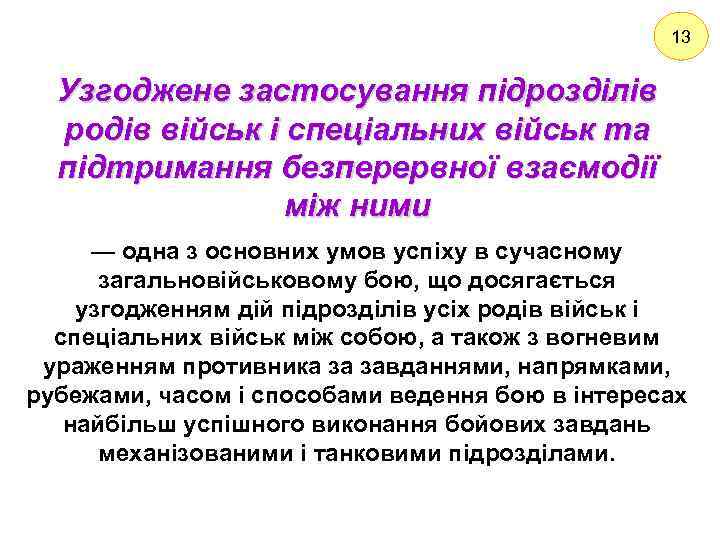 13

Узгоджене застосування підрозділів родів військ і спеціальних військ та підтримання безперервної взаємодії між ними

— одна з основних умов успіху в сучасному загальновійськовому бою, що досягається узгодженням дій підрозділів усіх родів військ і спеціальних військ між собою, а також з вогневим ураженням противника за завданнями, напрямками, рубежами, часом і способами ведення бою в інтересах найбільш успішного виконання бойових завдань механізованими і танковими підрозділами.